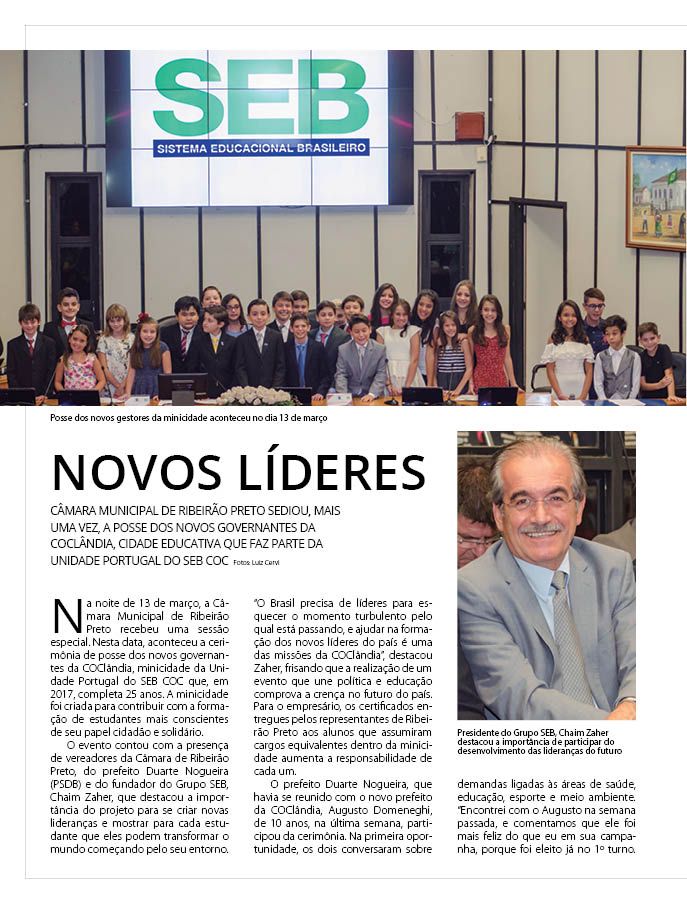 SEB
SISTEMA EDUCACIONAL BRASILEIRO

Posse dos novos gestores da minicidade aconteceu no dia 13 de março

NOVOS LÍDERES

CÂMARA MUNICIPAL DE RIBEIRÃO PRETO SEDIOU, MAIS UMA VEZ, A POSSE DOS NOVOS GOVERNANTES DA COCLÂNDIA, CIDADE EDUCATIVA QUE FAZ PARTE DA UNIDADE PORTUGAL DO SEB COC Fotos: Luiz Cervi

Na noite de 13 de março, a Câmara Municipal de Ribeirão Preto recebeu uma sessão especial. Nesta data, aconteceu a cerimônia de posse dos novos governantes da COClândia, minicidade da Unidade Portugal do SEB COC que, em 2017, completa 25 anos. A minicidade foi criada para contribuir com a formação de estudantes mais conscientes de seu papel cidadão e solidário.

O evento contou com a presença de vereadores da Câmara de Ribeirão Preto, do prefeito Duarte Nogueira (PSDB) e do fundador do Grupo SEB, Chaim Zaher, que destacou a importância do projeto para se criar novas lideranças e mostrar para cada estudante que eles podem transformar o mundo começando pelo seu entorno.

"O Brasil precisa de líderes para esquecer o momento turbulento pelo qual está passando, e ajudar na formação dos novos líderes do país é uma das missões da COClândia", destacou Zaher, frisando que a realização de um evento que une política e educação comprova a crença no futuro do país. Para o empresário, os certificados entregues pelos representantes de Ribeirão Preto aos alunos que assumiram cargos equivalentes dentro da minicidade aumenta a responsabilidade de cada um.

O prefeito Duarte Nogueira, que havia se reunido com o novo prefeito da COClândia, Augusto Domeneghi, de 10 anos, na última semana, participou da cerimônia. Na primeira oportunidade, os dois conversaram sobre

Presidente do Grupo SEB, Chaim Zaher destacou a importância de participar do desenvolvimento das lideranças do futuro

demandas ligadas às áreas de saúde, educação, esporte e meio ambiente. "Encontrei com o Augusto na semana passada, e comentamos que ele foi mais feliz do que eu em sua campanha, porque foi eleito já no 1º turno.